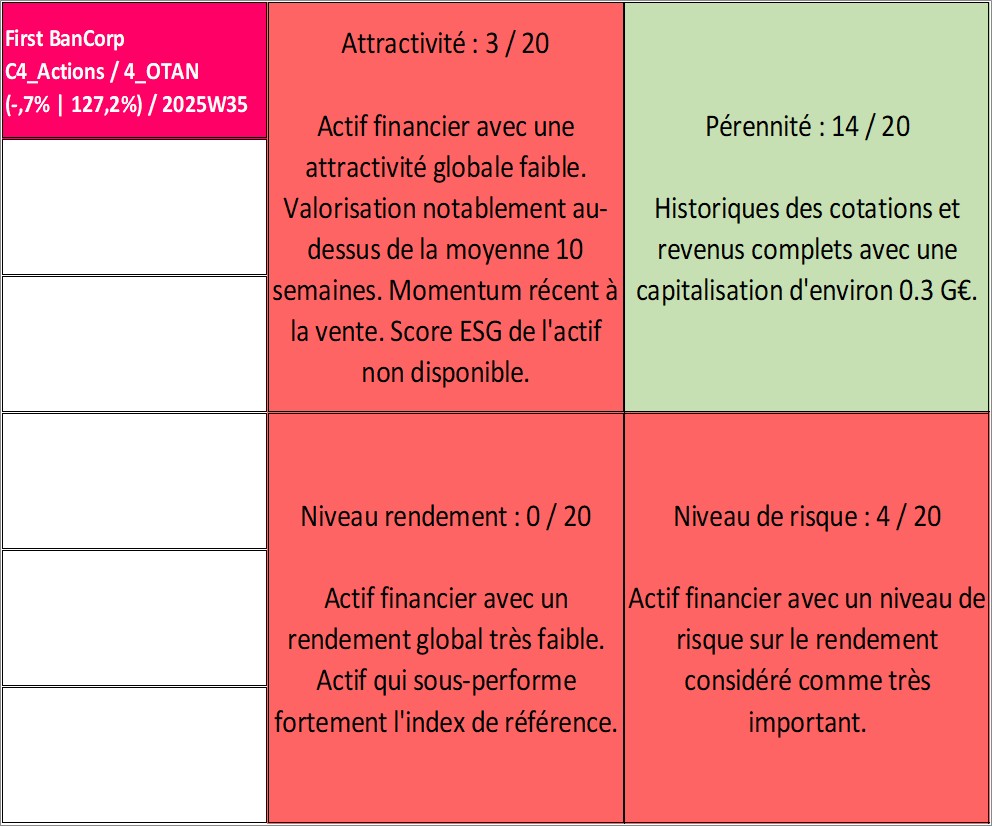 First BanCorp
C4_Actions / 4_OTAN
(-,7% | 127,2%) / 2025W35

Attractivité : 3 / 20

Actif financier avec une attractivité globale faible. Valorisation notablement au-dessus de la moyenne 10 semaines. Momentum récent à la vente. Score ESG de l'actif non disponible.

Pérennité : 14 / 20

Historiques des cotations et revenus complets avec une capitalisation d'environ 0.3 G€.

Niveau rendement : 0 / 20

Actif financier avec un rendement global très faible. Actif qui sous-performe fortement l'index de référence.

Niveau de risque : 4 / 20

Actif financier avec un niveau de risque sur le rendement considéré comme très important.